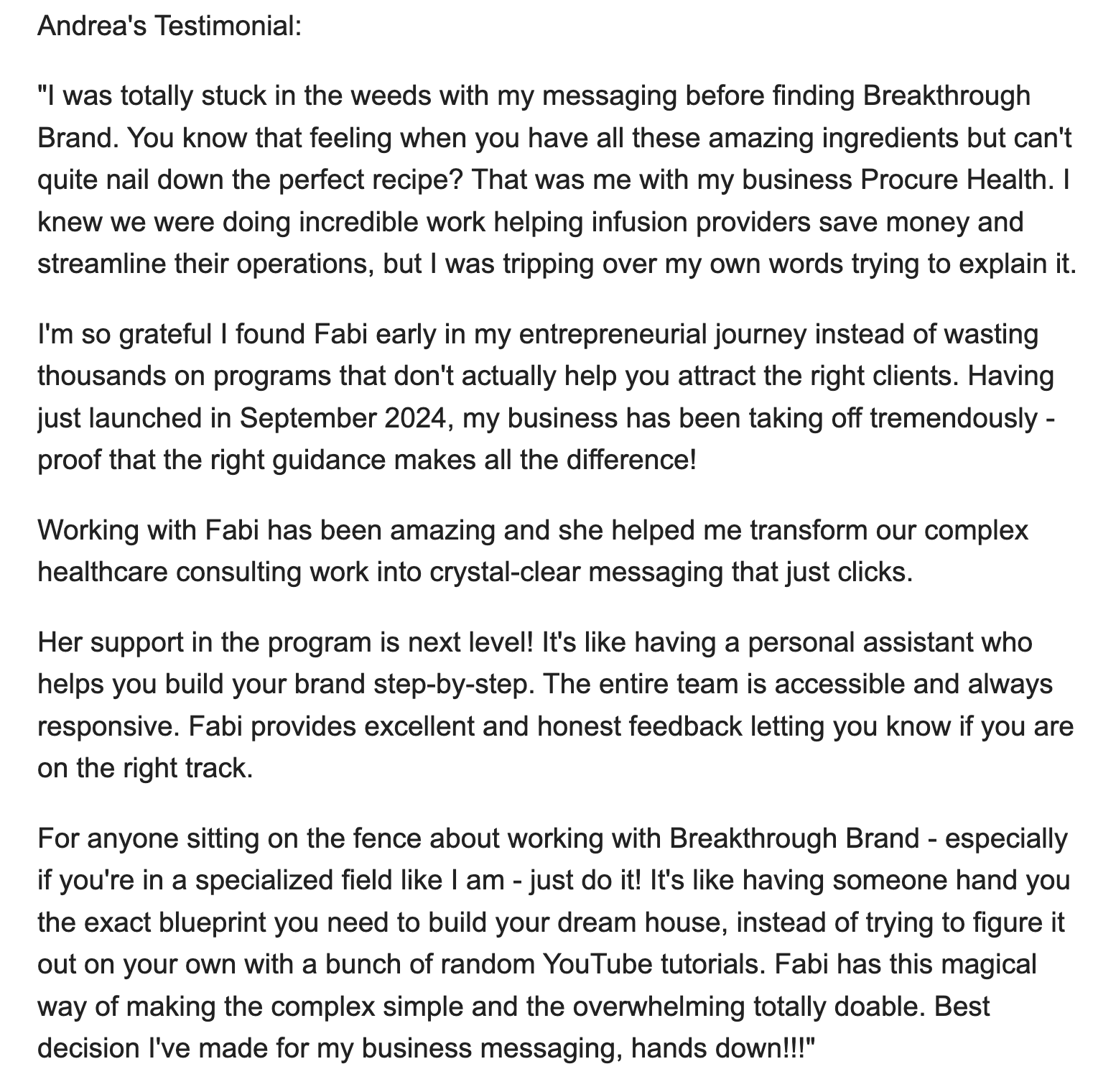 Andrea's Testimonial:

"I was totally stuck in the weeds with my messaging before finding Breakthrough Brand. You know that feeling when you have all these amazing ingredients but can't quite nail down the perfect recipe? That was me with my business Procure Health. I knew we were doing incredible work helping infusion providers save money and streamline their operations, but I was tripping over my own words trying to explain it.

I'm so grateful I found Fabi early in my entrepreneurial journey instead of wasting thousands on programs that don't actually help you attract the right clients. Having just launched in September 2024, my business has been taking off tremendously - proof that the right guidance makes all the difference!

Working with Fabi has been amazing and she helped me transform our complex healthcare consulting work into crystal-clear messaging that just clicks.

Her support in the program is next level! It's like having a personal assistant who helps you build your brand step-by-step. The entire team is accessible and always responsive. Fabi provides excellent and honest feedback letting you know if you are on the right track.

For anyone sitting on the fence about working with Breakthrough Brand - especially if you're in a specialized field like I am - just do it! It's like having someone hand you the exact blueprint you need to build your dream house, instead of trying to figure it out on your own with a bunch of random YouTube tutorials. Fabi has this magical way of making the complex simple and the overwhelming totally doable. Best decision I've made for my business messaging, hands down!!!"